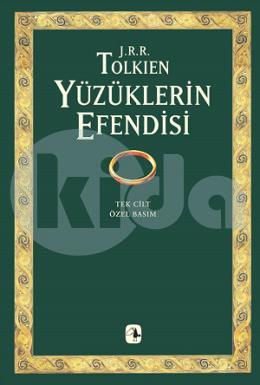 J.R.R.
TOLKIEN
YÜZÜKLERİN
EFENDİSİ

kida

TEK CİLT
ÖZEL BASIM